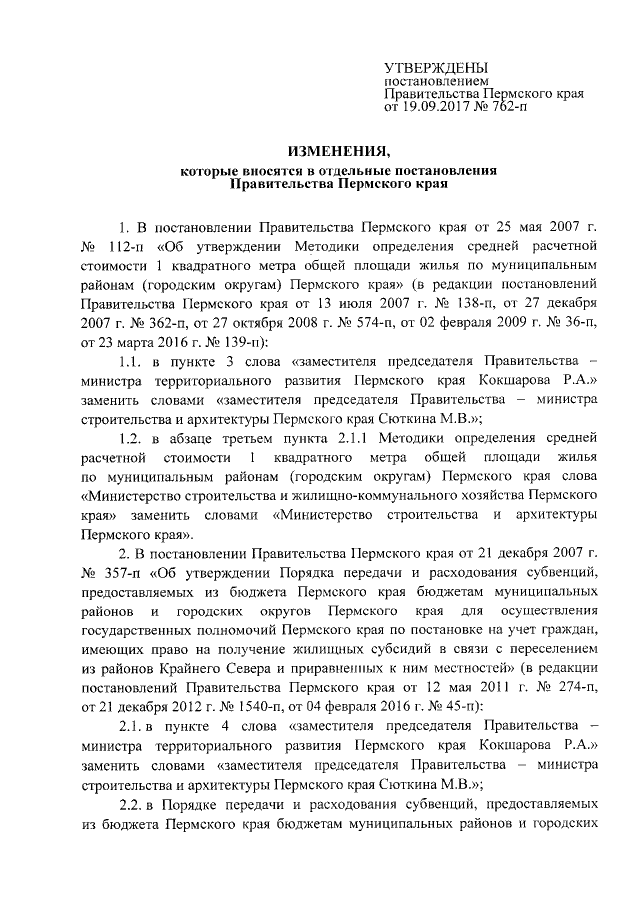 УТВЕРЖДЕНЫ
постановлением
Правительства Пермского края
от 19.09.2017 № 762-п

ИЗМЕНЕНИЯ,
которые вносятся в отдельные постановления
Правительства Пермского края

1. В постановлении Правительства Пермского края от 25 мая 2007 г. № 112-п «Об утверждении Методики определения средней расчетной стоимости 1 квадратного метра общей площади жилья по муниципальным районам (городским округам) Пермского края» (в редакции постановлений Правительства Пермского края от 13 июля 2007 г. № 138-п, от 27 декабря 2007 г. № 362-п, от 27 октября 2008 г. № 574-п, от 02 февраля 2009 г. № 36-п, от 23 марта 2016 г. № 139-п):

1.1. в пункте 3 слова «заместителя председателя Правительства – министра территориального развития Пермского края Кокшарова Р.А.» заменить словами «заместителя председателя Правительства – министра строительства и архитектуры Пермского края Сюткина М.В.»;

1.2. в абзаце третьем пункта 2.1.1 Методики определения средней расчетной стоимости 1 квадратного метра общей площади жилья по муниципальным районам (городским округам) Пермского края слова «Министерство строительства и жилищно-коммунального хозяйства Пермского края» заменить словами «Министерство строительства и архитектуры Пермского края».

2. В постановлении Правительства Пермского края от 21 декабря 2007 г. № 357-п «Об утверждении Порядка передачи и расходования субвенций, предоставляемых из бюджета Пермского края бюджетам муниципальных районов и городских округов Пермского края для осуществления государственных полномочий Пермского края по постановке на учет граждан, имеющих право на получение жилищных субсидий в связи с переселением из районов Крайнего Севера и приравненных к ним местностей» (в редакции постановлений Правительства Пермского края от 12 мая 2011 г. № 274-п, от 21 декабря 2012 г. № 1540-п, от 04 февраля 2016 г. № 45-п):

2.1. в пункте 4 слова «заместителя председателя Правительства – министра территориального развития Пермского края Кокшарова Р.А.» заменить словами «заместителя председателя Правительства – министра строительства и архитектуры Пермского края Сюткина М.В.»;

2.2. в Порядке передачи и расходования субвенций, предоставляемых из бюджета Пермского края бюджетам муниципальных районов и городских